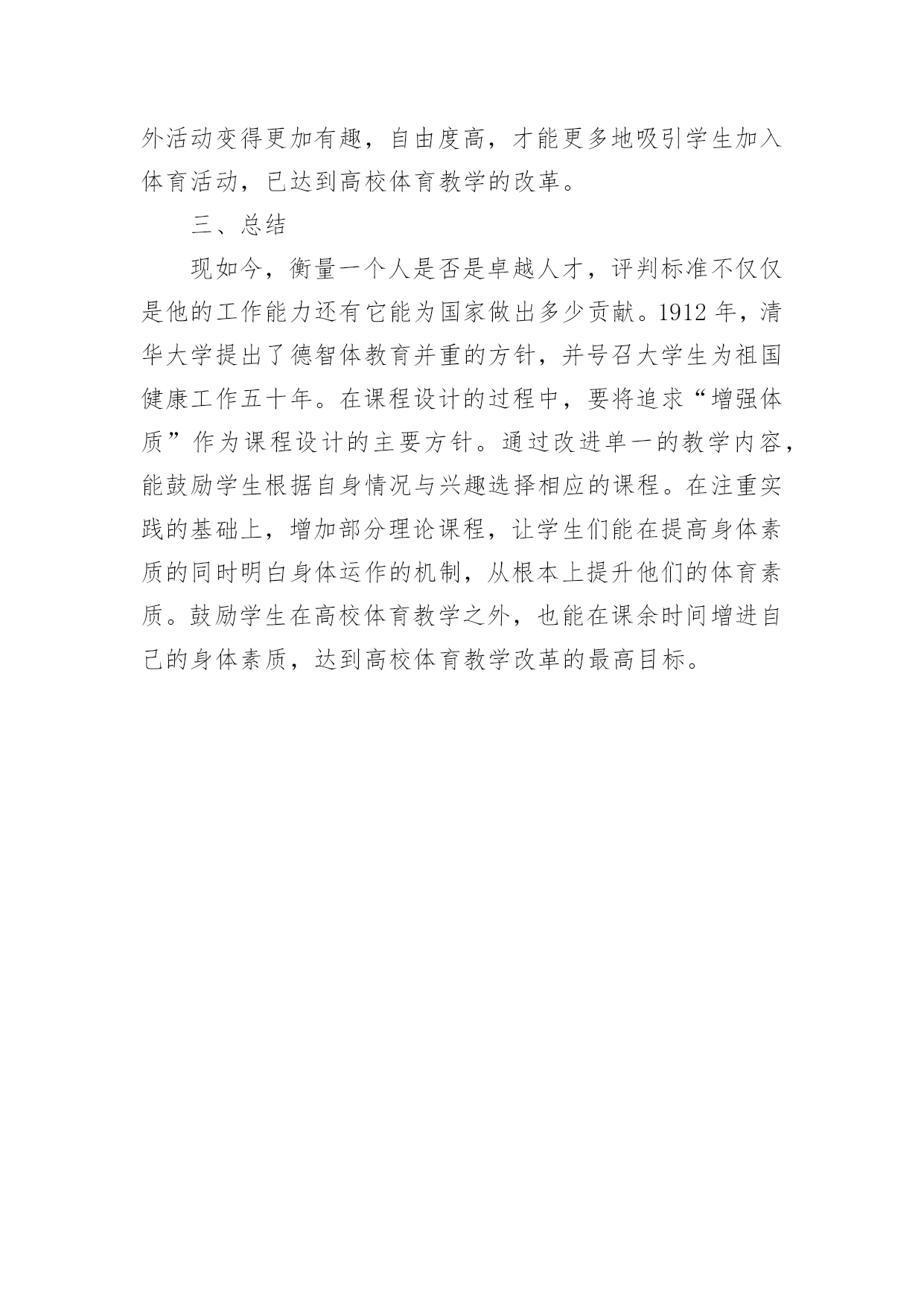 外活动变得更加有趣，自由度高，才能更多地吸引学生加入体育活动，已达到高校体育教学的改革。

三、总结

现如今，衡量一个人是否是卓越人才，评判标准不仅仅是他的工作能力还有它能为国家做出多少贡献。1912 年，清华大学提出了德智体教育并重的方针，并号召大学生为祖国健康工作五十年。在课程设计的过程中，要将追求“增强体质”作为课程设计的主要方针。通过改进单一的教学内容，能鼓励学生根据自身情况与兴趣选择相应的课程。在注重实践的基础上，增加部分理论课程，让学生们能在提高身体素质的同时明白身体运作的机制，从根本上提升他们的体育素质。鼓励学生在高校体育教学之外，也能在课余时间增进自己的身体素质，达到高校体育教学改革的最高目标。